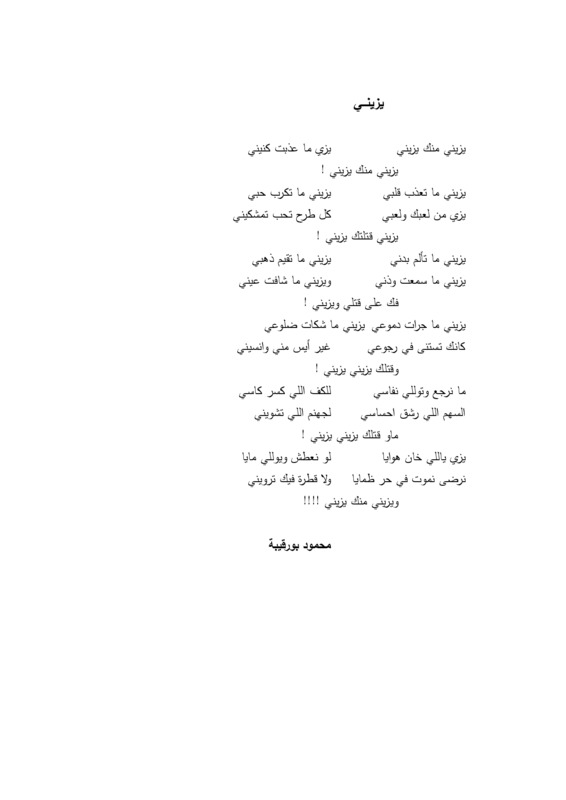 يزينـي

يزيني منك يزيني          يزي ما عذبت كنيني
يزيني منك يزيني !
يزيني ما تعذب قلبي          يزيني ما تكرب حبي
يزي من لعبك ولعبي          كل طرح تحب تمشكيني
يزيني قتلتك يزيني !
يزيني ما تألم بدني          يزيني ما تقيم ذهبي
يزيني ما سمعت وذني          ويزيني ما شافت عيني
فك على قتلي ويزيني !
يزيني ما جرات دموعي  يزيني ما شكات ضلوعي
كانك تستنى في رجوعي          غير أيس مني وانسيني
وقتلك يزيني يزيني !
ما نرجع وتوللي نفاسي          للكف اللي كسر كاسي
السهم اللي رشق احساسي          لجهنم اللي تشويني
ماو قتلك يزيني يزيني !
يزي ياللي خان هوايا          لو نعطش ويوللي مايا
نرضى نموت في حر ظمايا          ولا قطرة فيك ترويني
ويزيني منك يزيني !!!!

محمود بورقيبة